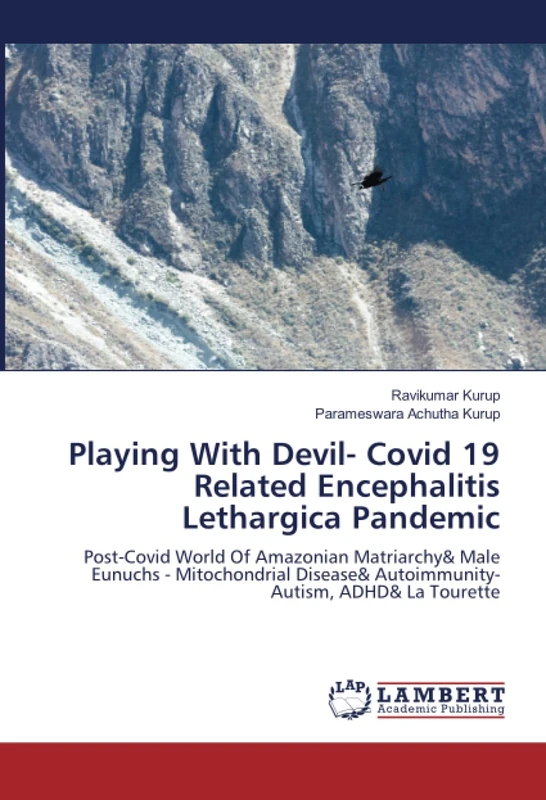 Ravikumar Kurup
Parameswara Achutha Kurup

Playing With Devil- Covid 19 Related Encephalitis Lethargica Pandemic

Post-Covid World Of Amazonian Matriarchy& Male Eunuchs - Mitochondrial Disease& Autoimmunity-Autism, ADHD& La Tourette

LAP LAMBERT Academic Publishing